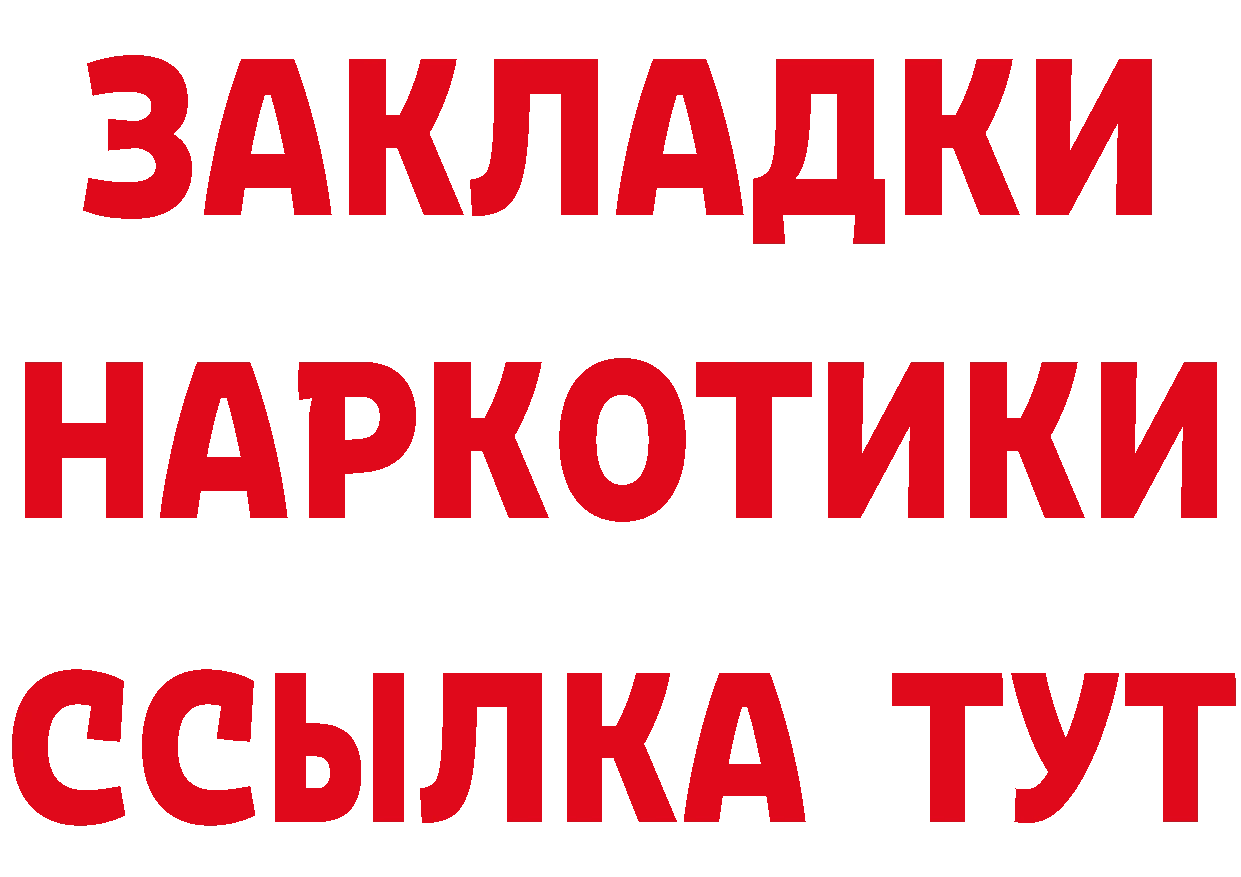 ЗАКЛАДКИ
НАРКОТИКИ
ССЫЛКА ТУТ